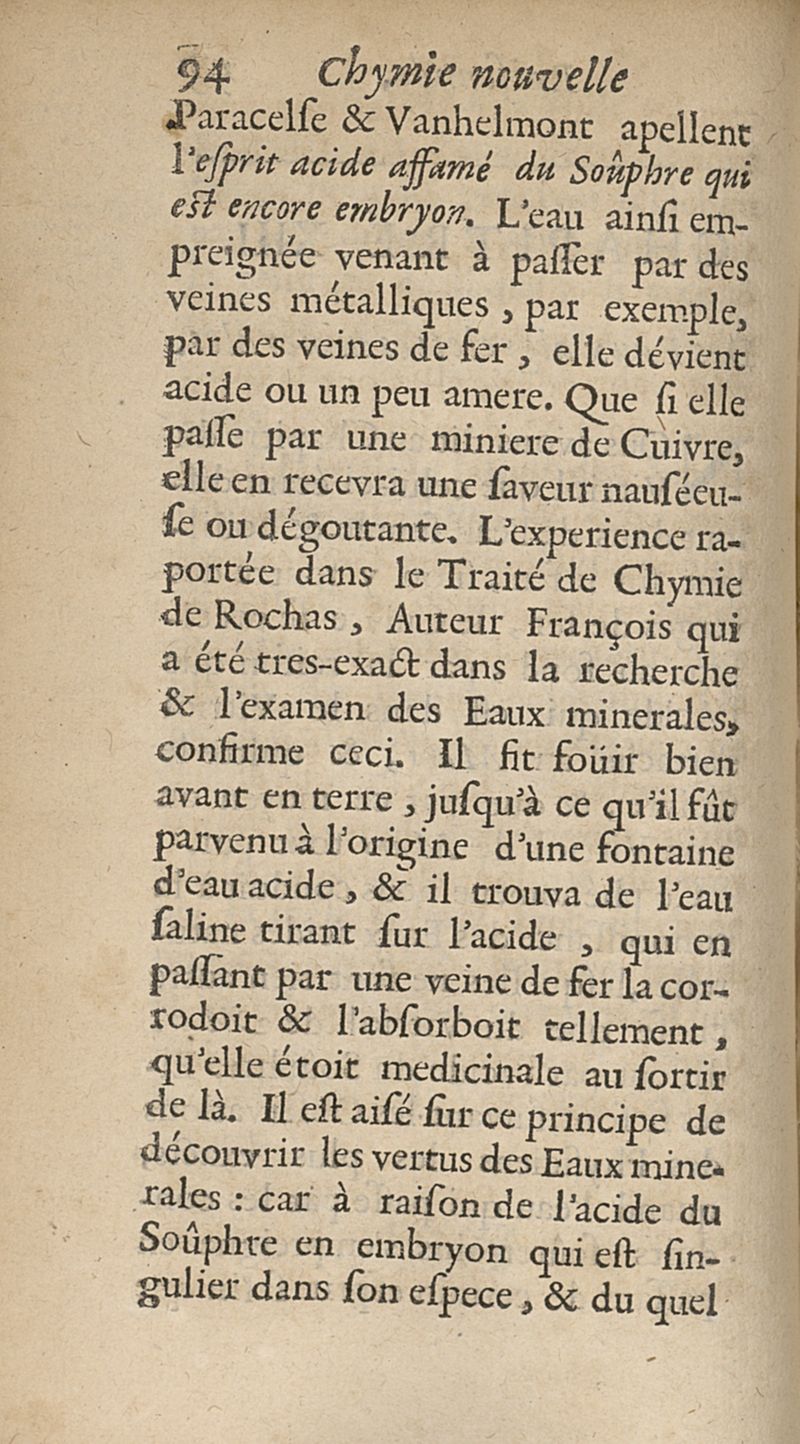 94 Chymie nouvelle

Paracelſe & Vanhelmont apellent l'eſprit acide affamé du Soûphre qui eſt encore embryon. L'eau ainſi empreignée venant à paſſer par des veines métalliques, par exemple, par des veines de fer, elle dévient acide ou un peu amere. Que ſi elle paſſe par une miniere de Cuivre, elle en recevra une ſaveur nauſéeuſe ou dégoutante. L'experience raportée dans le Traité de Chymie de Rochas, Auteur François qui a été tres-exact dans la recherche & l'examen des Eaux minerales, confirme ceci. Il fit foüir bien avant en terre, juſqu'à ce qu'il fût parvenu à l'origine d'une fontaine d'eau acide, & il trouva de l'eau ſaline tirant ſur l'acide, qui en paſſant par une veine de fer la corrodoit & l'abſorboit tellement, qu'elle étoit medicinale au ſortir de là. Il eſt aiſé ſur ce principe de découvrir les vertus des Eaux minerales : car à raiſon de l'acide du Soûphre en embryon qui eſt ſingulier dans ſon eſpece, & du quel